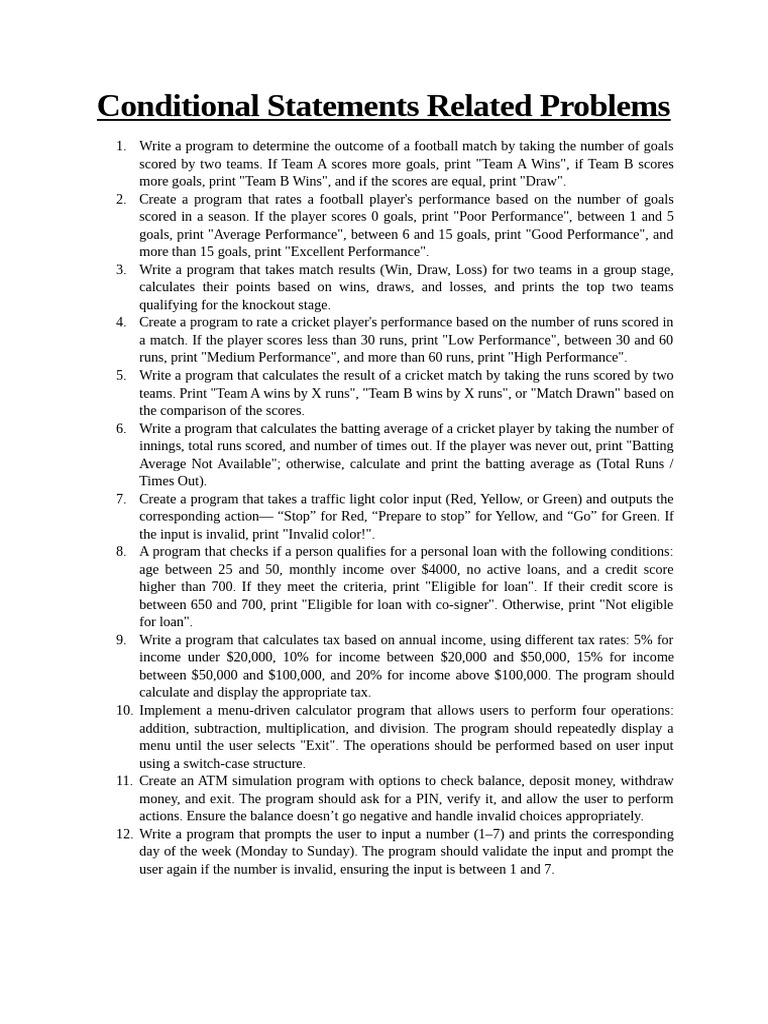 Conditional Statements Related Problems

1. Write a program to determine the outcome of a football match by taking the number of goals scored by two teams. If Team A scores more goals, print "Team A Wins", if Team B scores more goals, print "Team B Wins", and if the scores are equal, print "Draw".
2. Create a program that rates a football player's performance based on the number of goals scored in a season. If the player scores 0 goals, print "Poor Performance", between 1 and 5 goals, print "Average Performance", between 6 and 15 goals, print "Good Performance", and more than 15 goals, print "Excellent Performance".
3. Write a program that takes match results (Win, Draw, Loss) for two teams in a group stage, calculates their points based on wins, draws, and losses, and prints the top two teams qualifying for the knockout stage.
4. Create a program to rate a cricket player's performance based on the number of runs scored in a match. If the player scores less than 30 runs, print "Low Performance", between 30 and 60 runs, print "Medium Performance", and more than 60 runs, print "High Performance".
5. Write a program that calculates the result of a cricket match by taking the runs scored by two teams. Print "Team A wins by X runs", "Team B wins by X runs", or "Match Drawn" based on the comparison of the scores.
6. Write a program that calculates the batting average of a cricket player by taking the number of innings, total runs scored, and number of times out. If the player was never out, print "Batting Average Not Available"; otherwise, calculate and print the batting average as (Total Runs / Times Out).
7. Create a program that takes a traffic light color input (Red, Yellow, or Green) and outputs the corresponding action— “Stop” for Red, “Prepare to stop” for Yellow, and “Go” for Green. If the input is invalid, print "Invalid color!".
8. A program that checks if a person qualifies for a personal loan with the following conditions: age between 25 and 50, monthly income over $4000, no active loans, and a credit score higher than 700. If they meet the criteria, print "Eligible for loan". If their credit score is between 650 and 700, print "Eligible for loan with co-signer". Otherwise, print "Not eligible for loan".
9. Write a program that calculates tax based on annual income, using different tax rates: 5% for income under $20,000, 10% for income between $20,000 and $50,000, 15% for income between $50,000 and $100,000, and 20% for income above $100,000. The program should calculate and display the appropriate tax.
10. Implement a menu-driven calculator program that allows users to perform four operations: addition, subtraction, multiplication, and division. The program should repeatedly display a menu until the user selects "Exit". The operations should be performed based on user input using a switch-case structure.
11. Create an ATM simulation program with options to check balance, deposit money, withdraw money, and exit. The program should ask for a PIN, verify it, and allow the user to perform actions. Ensure the balance doesn’t go negative and handle invalid choices appropriately.
12. Write a program that prompts the user to input a number (1–7) and prints the corresponding day of the week (Monday to Sunday). The program should validate the input and prompt the user again if the number is invalid, ensuring the input is between 1 and 7.